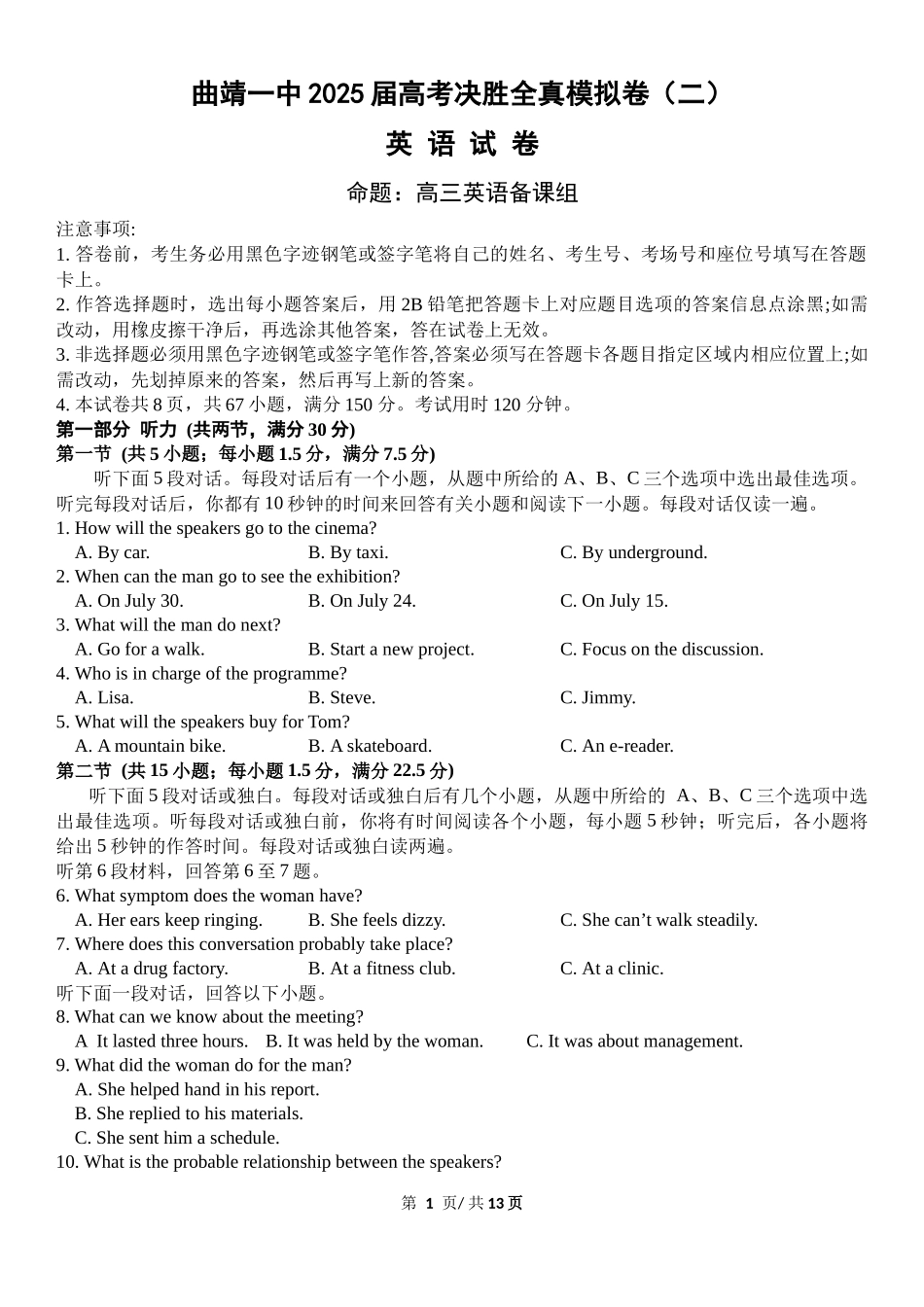 曲靖一中 2025 届高考决胜全真模拟卷（二）

英 语 试 卷

命题：高三英语备课组

注意事项:
1. 答卷前，考生务必用黑色字迹钢笔或签字笔将自己的姓名、考生号、考场号和座位号填写在答题卡上。
2. 作答选择题时，选出每小题答案后，用 2B 铅笔把答题卡上对应题目选项的答案信息点涂黑;如需改动，用橡皮擦干净后，再选涂其他答案，答在试卷上无效。
3. 非选择题必须用黑色字迹钢笔或签字笔作答,答案必须写在答题卡各题目指定区域内相应位置上;如需改动，先划掉原来的答案，然后再写上新的答案。
4. 本试卷共 8 页，共 67 小题，满分 150 分。考试用时 120 分钟。

第一部分 听力 (共两节，满分 30 分)
第一节 (共 5 小题；每小题 1.5 分，满分 7.5 分)
听下面 5 段对话。每段对话后有一个小题，从题中所给的 A、B、C 三个选项中选出最佳选项。听完每段对话后，你都有 10 秒钟的时间来回答有关小题和阅读下一小题。每段对话仅读一遍。
1. How will the speakers go to the cinema?
A. By car. B. By taxi. C. By underground.
2. When can the man go to see the exhibition?
A. On July 30. B. On July 24. C. On July 15.
3. What will the man do next?
A. Go for a walk. B. Start a new project. C. Focus on the discussion.
4. Who is in charge of the programme?
A. Lisa. B. Steve. C. Jimmy.
5. What will the speakers buy for Tom?
A. A mountain bike. B. A skateboard. C. An e-reader.

第二节 (共 15 小题；每小题 1.5 分，满分 22.5 分)
听下面 5 段对话或独白。每段对话或独白后有几个小题，从题中所给的 A、B、C 三个选项中选出最佳选项。听每段对话或独白前，你将有时间阅读各个小题，每小题 5 秒钟；听完后，各小题将给出 5 秒钟的作答时间。每段对话或独白读两遍。
听第 6 段材料，回答第 6 至 7 题。
6. What symptom does the woman have?
A. Her ears keep ringing. B. She feels dizzy. C. She can’t walk steadily.
7. Where does this conversation probably take place?
A. At a drug factory. B. At a fitness club. C. At a clinic.
听下面一段对话，回答以下小题。
8. What can we know about the meeting?
A It lasted three hours. B. It was held by the woman. C. It was about management.
9. What did the woman do for the man?
A. She helped hand in his report.
B. She replied to his materials.
C. She sent him a schedule.
10. What is the probable relationship between the speakers?

第 1 页/ 共 13 页